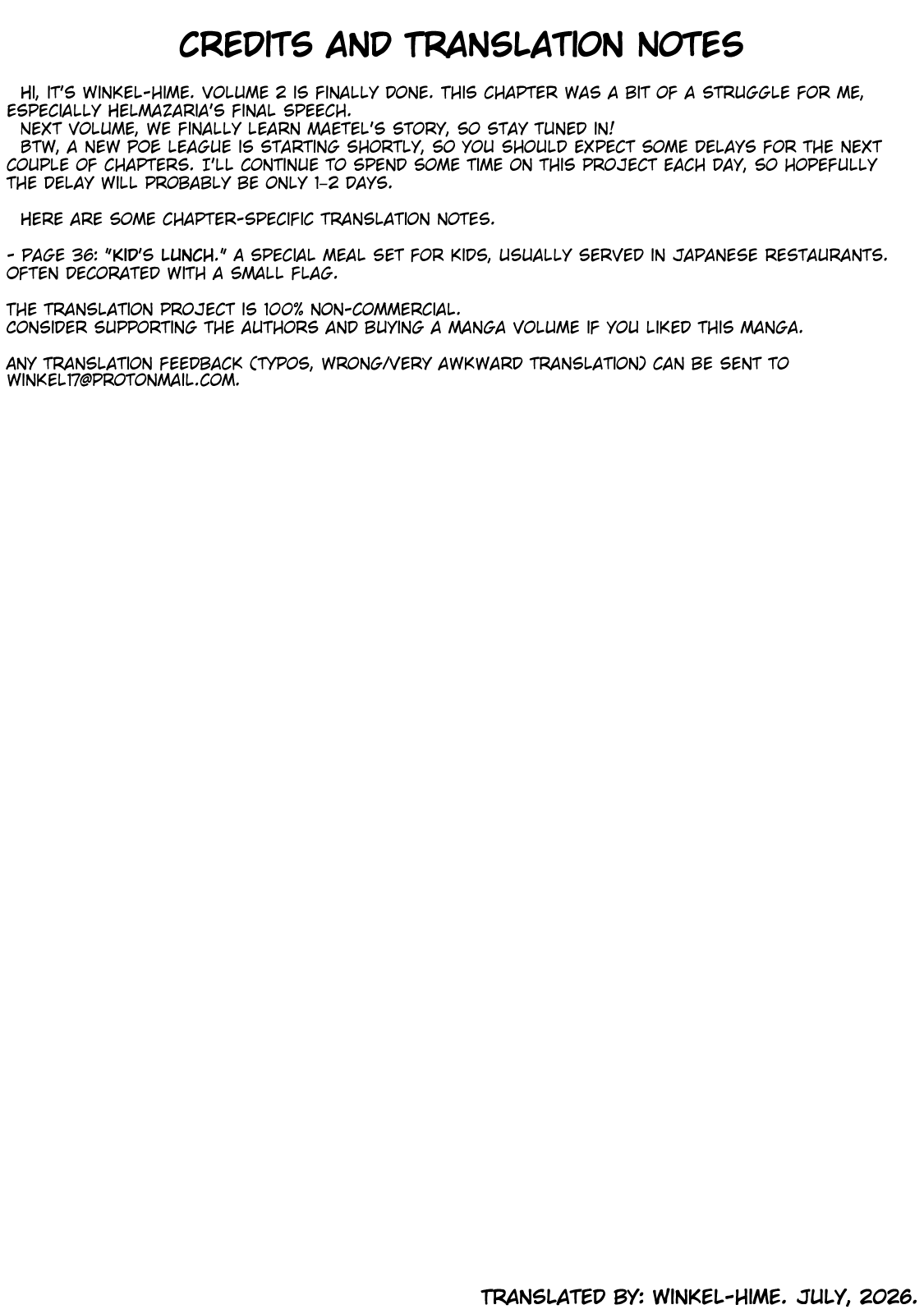 CREDITS AND TRANSLATION NOTES

HI, IT'S WINKEL-HIME. VOLUME 2 IS FINALLY DONE. THIS CHAPTER WAS A BIT OF A STRUGGLE FOR ME, ESPECIALLY HELMAZARIA'S FINAL SPEECH.
NEXT VOLUME, WE FINALLY LEARN MAETEL'S STORY, SO STAY TUNED IN!
BTW, A NEW POE LEAGUE IS STARTING SHORTLY, SO YOU SHOULD EXPECT SOME DELAYS FOR THE NEXT COUPLE OF CHAPTERS. I'LL CONTINUE TO SPEND SOME TIME ON THIS PROJECT EACH DAY, SO HOPEFULLY THE DELAY WILL PROBABLY BE ONLY 1-2 DAYS.

HERE ARE SOME CHAPTER-SPECIFIC TRANSLATION NOTES.

- PAGE 36: "KID'S LUNCH." A SPECIAL MEAL SET FOR KIDS, USUALLY SERVED IN JAPANESE RESTAURANTS. OFTEN DECORATED WITH A SMALL FLAG.

THE TRANSLATION PROJECT IS 100% NON-COMMERCIAL.
CONSIDER SUPPORTING THE AUTHORS AND BUYING A MANGA VOLUME IF YOU LIKED THIS MANGA.

ANY TRANSLATION FEEDBACK (TYPOS, WRONG/VERY AWKWARD TRANSLATION) CAN BE SENT TO WINKEL17@PROTONMAIL.COM.

TRANSLATED BY: WINKEL-HIME. JULY, 2026.